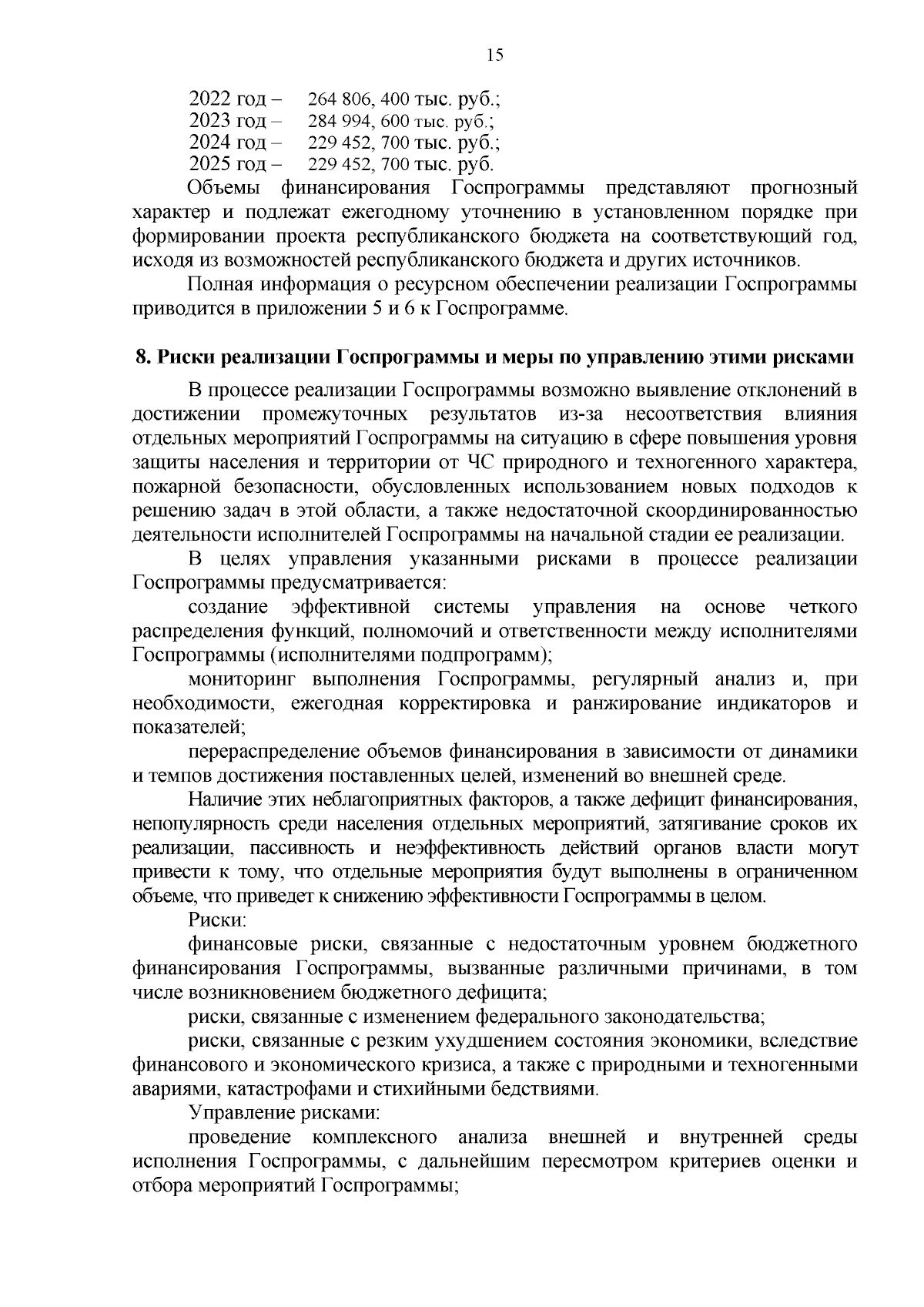 15

2022 год – 264 806, 400 тыс. руб.;
2023 год – 284 994, 600 тыс. руб.;
2024 год – 229 452, 700 тыс. руб.;
2025 год – 229 452, 700 тыс. руб.

Объемы финансирования Госпрограммы представляют прогнозный характер и подлежат ежегодному уточнению в установленном порядке при формировании проекта республиканского бюджета на соответствующий год, исходя из возможностей республиканского бюджета и других источников.

Полная информация о ресурсном обеспечении реализации Госпрограммы приводится в приложении 5 и 6 к Госпрограмме.

8. Риски реализации Госпрограммы и меры по управлению этими рисками

В процессе реализации Госпрограммы возможно выявление отклонений в достижении промежуточных результатов из-за несоответствия влияния отдельных мероприятий Госпрограммы на ситуацию в сфере повышения уровня защиты населения и территории от ЧС природного и техногенного характера, пожарной безопасности, обусловленных использованием новых подходов к решению задач в этой области, а также недостаточной скоординированностью деятельности исполнителей Госпрограммы на начальной стадии ее реализации.

В целях управления указанными рисками в процессе реализации Госпрограммы предусматривается:

создание эффективной системы управления на основе четкого распределения функций, полномочий и ответственности между исполнителями Госпрограммы (исполнителями подпрограмм);

мониторинг выполнения Госпрограммы, регулярный анализ и, при необходимости, ежегодная корректировка и ранжирование индикаторов и показателей;

перераспределение объемов финансирования в зависимости от динамики и темпов достижения поставленных целей, изменений во внешней среде.

Наличие этих неблагоприятных факторов, а также дефицит финансирования, непопулярность среди населения отдельных мероприятий, затягивание сроков их реализации, пассивность и неэффективность действий органов власти могут привести к тому, что отдельные мероприятия будут выполнены в ограниченном объеме, что приведет к снижению эффективности Госпрограммы в целом.

Риски:

финансовые риски, связанные с недостаточным уровнем бюджетного финансирования Госпрограммы, вызванные различными причинами, в том числе возникновением бюджетного дефицита;

риски, связанные с изменением федерального законодательства;

риски, связанные с резким ухудшением состояния экономики, вследствие финансового и экономического кризиса, а также с природными и техногенными авариями, катастрофами и стихийными бедствиями.

Управление рисками:

проведение комплексного анализа внешней и внутренней среды исполнения Госпрограммы, с дальнейшим пересмотром критериев оценки и отбора мероприятий Госпрограммы;